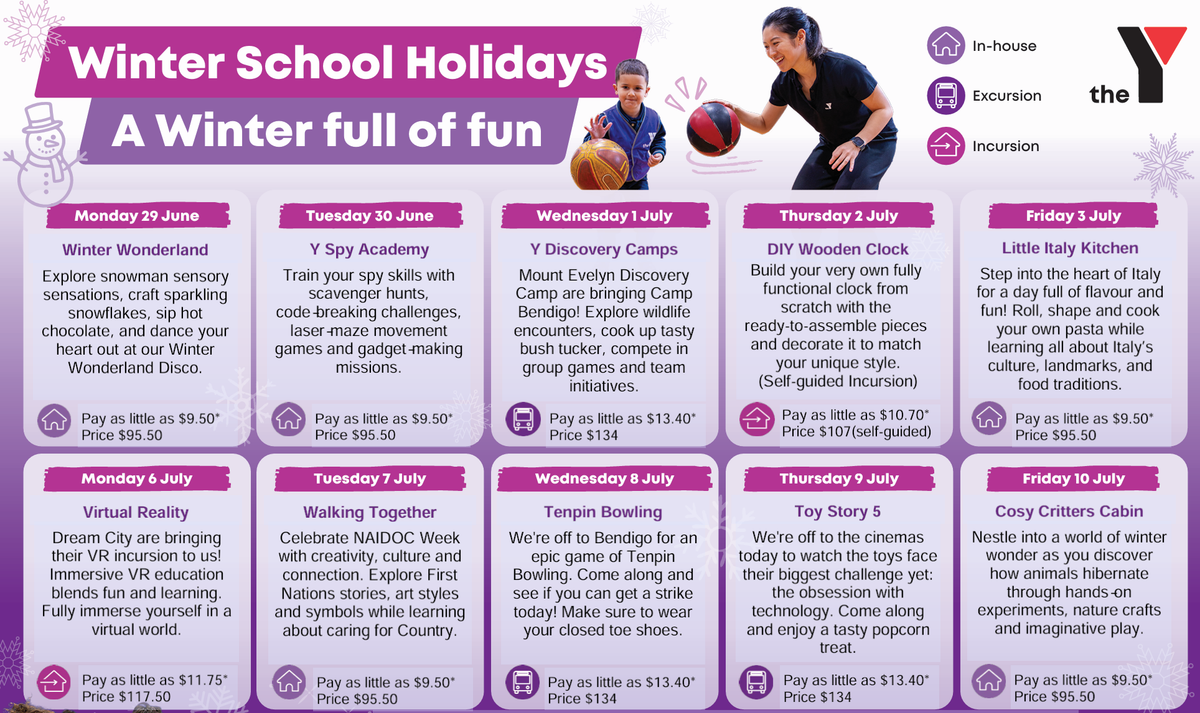 Winter School Holidays
A Winter full of fun

In-house
Excursion
Incursion

the Y

Monday 29 June
Winter Wonderland
Explore snowman sensory sensations, craft sparkling snowflakes, sip hot chocolate, and dance your heart out at our Winter Wonderland Disco.
Pay as little as $9.50*
Price $95.50

Tuesday 30 June
Y Spy Academy
Train your spy skills with scavenger hunts, code-breaking challenges, laser-maze movement games and gadget-making missions.
Pay as little as $9.50*
Price $95.50

Wednesday 1 July
Y Discovery Camps
Mount Evelyn Discovery Camp are bringing Camp Bendigo! Explore wildlife encounters, cook up tasty bush tucker, compete in group games and team initiatives.
Pay as little as $13.40*
Price $134

Thursday 2 July
DIY Wooden Clock
Build your very own fully functional clock from scratch with the ready-to-assemble pieces and decorate it to match your unique style. (Self-guided Incursion)
Pay as little as $10.70*
Price $107(self-guided)

Friday 3 July
Little Italy Kitchen
Step into the heart of Italy for a day full of flavour and fun! Roll, shape and cook your own pasta while learning all about Italy's culture, landmarks, and food traditions.
Pay as little as $9.50*
Price $95.50

Monday 6 July
Virtual Reality
Dream City are bringing their VR incursion to us! Immersive VR education blends fun and learning. Fully immerse yourself in a virtual world.
Pay as little as $11.75*
Price $117.50

Tuesday 7 July
Walking Together
Celebrate NAIDOC Week with creativity, culture and connection. Explore First Nations stories, art styles and symbols while learning about caring for Country.
Pay as little as $9.50*
Price $95.50

Wednesday 8 July
Tenpin Bowling
We're off to Bendigo for an epic game of Tenpin Bowling. Come along and see if you can get a strike today! Make sure to wear your closed toe shoes.
Pay as little as $13.40*
Price $134

Thursday 9 July
Toy Story 5
We're off to the cinemas today to watch the toys face their biggest challenge yet: the obsession with technology. Come along and enjoy a tasty popcorn treat.
Pay as little as $13.40*
Price $134

Friday 10 July
Cosy Critters Cabin
Nestle into a world of winter wonder as you discover how animals hibernate through hands-on experiments, nature crafts and imaginative play.
Pay as little as $9.50*
Price $95.50